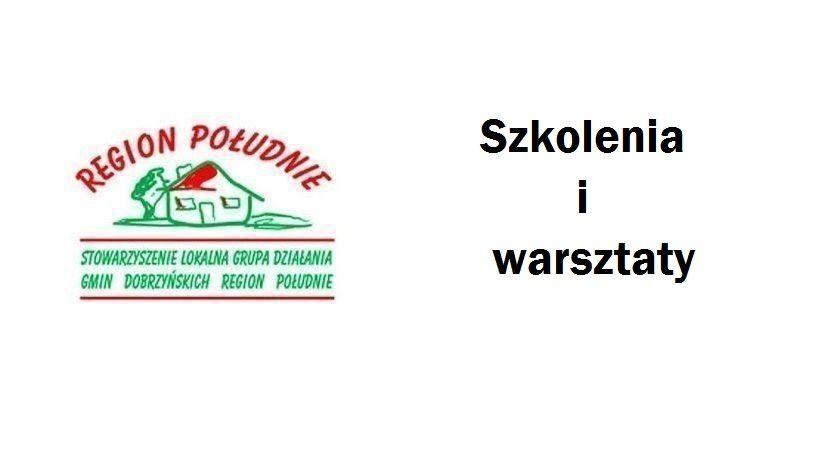 REGION POŁUDNIE

STOWARZYSZENIE LOKALNA GRUPA DZIAŁANIA GMIN DOBRZYŃSKICH REGION POŁUDNIE

Szkolenia
i
warsztaty